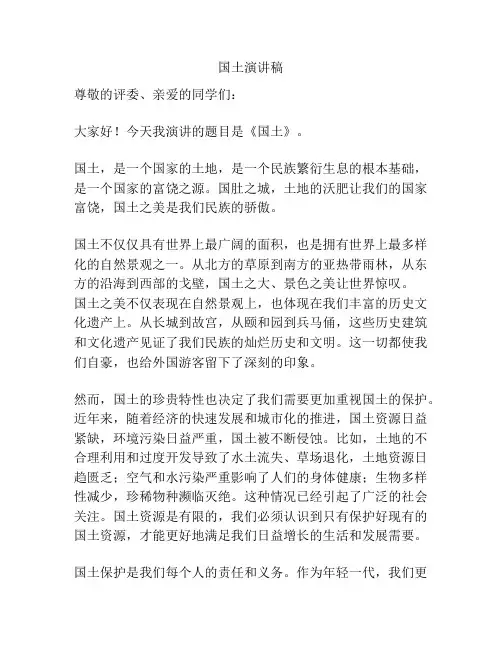 国土演讲稿

尊敬的评委、亲爱的同学们：

大家好！今天我演讲的题目是《国土》。

国土，是一个国家的土地，是一个民族繁衍生息的根本基础，是一个国家的富饶之源。国肚之城，土地的沃肥让我们的国家富饶，国土之美是我们民族的骄傲。

国土不仅仅具有世界上最广阔的面积，也是拥有世界上最多样化的自然景观之一。从北方的草原到南方的亚热带雨林，从东方的沿海到西部的戈壁，国土之大、景色之美让世界惊叹。国土之美不仅表现在自然景观上，也体现在我们丰富的历史文化遗产上。从长城到故宫，从颐和园到兵马俑，这些历史建筑和文化遗产见证了我们民族的灿烂历史和文明。这一切都使我们自豪，也给外国游客留下了深刻的印象。

然而，国土的珍贵特性也决定了我们需要更加重视国土的保护。近年来，随着经济的快速发展和城市化的推进，国土资源日益紧缺，环境污染日益严重，国土被不断侵蚀。比如，土地的不合理利用和过度开发导致了水土流失、草场退化，土地资源日趋匮乏；空气和水污染严重影响了人们的身体健康；生物多样性减少，珍稀物种濒临灭绝。这种情况已经引起了广泛的社会关注。国土资源是有限的，我们必须认识到只有保护好现有的国土资源，才能更好地满足我们日益增长的生活和发展需要。

国土保护是我们每个人的责任和义务。作为年轻一代，我们更